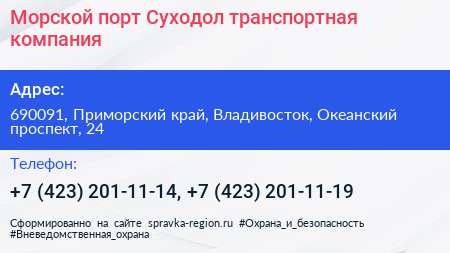 Морской порт Суходол транспортная компания

Адрес:

690091, Приморский край, Владивосток, Океанский проспект, 24

Телефон:

+7 (423) 201-11-14, +7 (423) 201-11-19

Сформированно на сайте spravka-region.ru #Охрана_и_безопасность #Вневедомственная_охрана